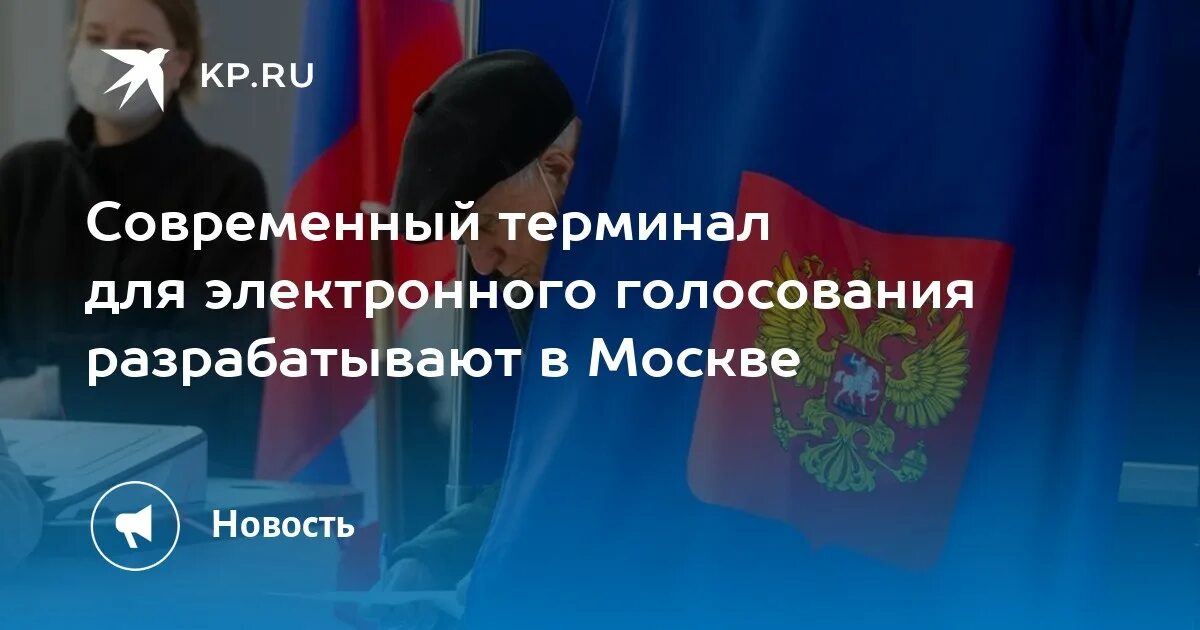 KP.RU

Современный терминал для электронного голосования разрабатывают в Москве

Новость